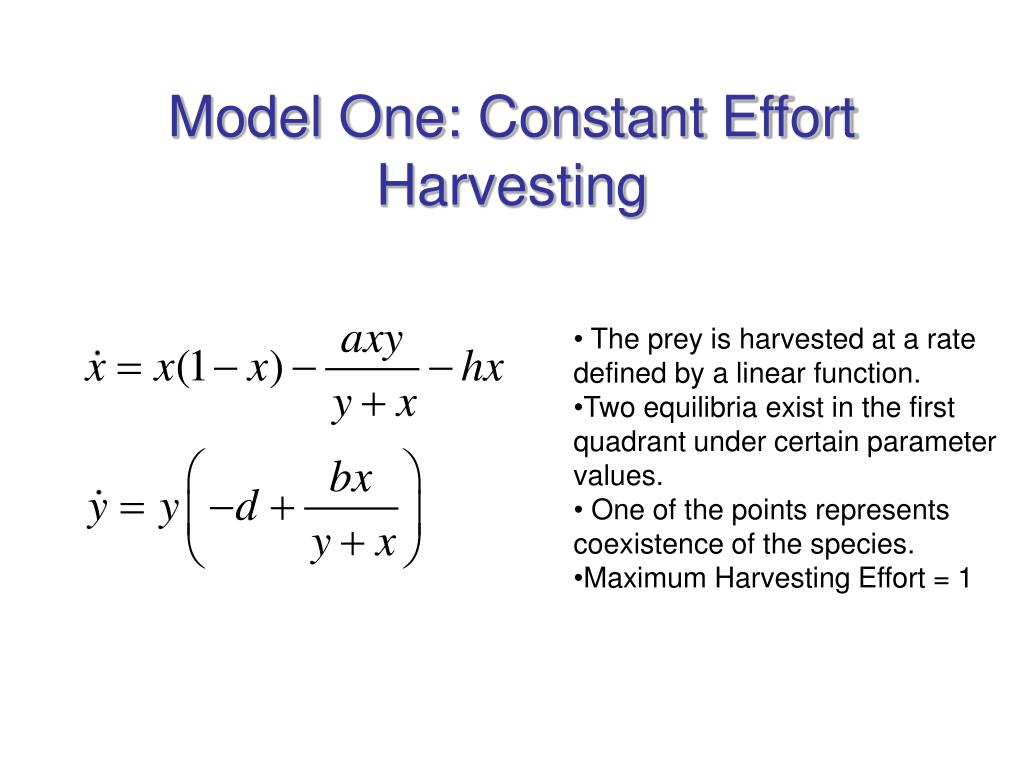 Model One: Constant Effort Harvesting

$\dot{x} = x(1-x) - \frac{axy}{y+x} - hx$

$\dot{y} = y\left(-d + \frac{bx}{y+x}\right)$

• The prey is harvested at a rate defined by a linear function.
•Two equilibria exist in the first quadrant under certain parameter values.
• One of the points represents coexistence of the species.
•Maximum Harvesting Effort = 1